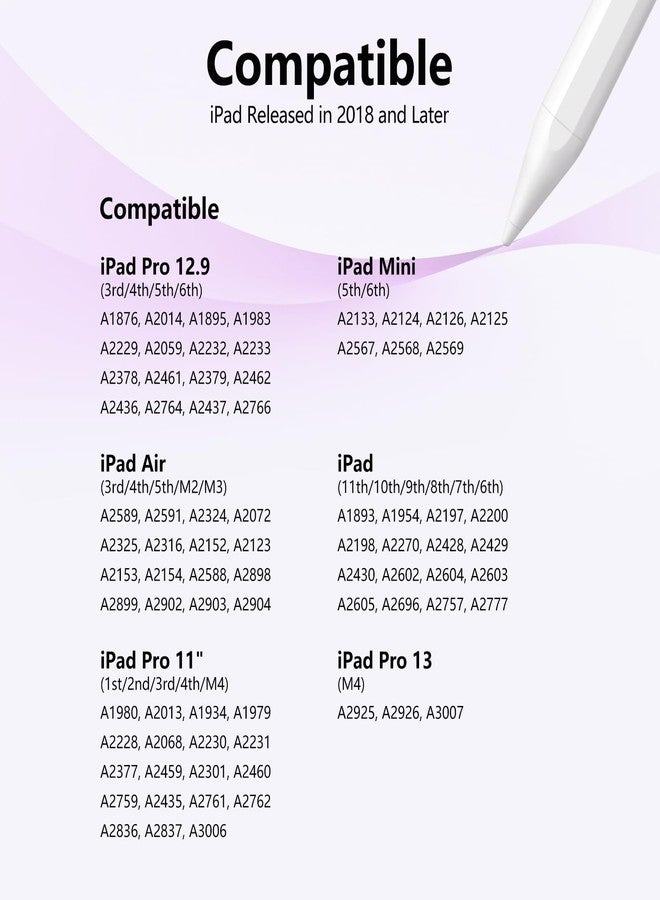 Compatible
iPad Released in 2018 and Later

Compatible

iPad Pro 12.9
(3rd/4th/5th/6th)
A1876, A2014, A1895, A1983
A2229, A2059, A2232, A2233
A2378, A2461, A2379, A2462
A2436, A2764, A2437, A2766

iPad Air
(3rd/4th/5th/M2/M3)
A2589, A2591, A2324, A2072
A2325, A2316, A2152, A2123
A2153, A2154, A2588, A2898
A2899, A2902, A2903, A2904

iPad Pro 11"
(1st/2nd/3rd/4th/M4)
A1980, A2013, A1934, A1979
A2228, A2068, A2230, A2231
A2377, A2459, A2301, A2460
A2759, A2435, A2761, A2762
A2836, A2837, A3006

iPad Mini
(5th/6th)
A2133, A2124, A2126, A2125
A2567, A2568, A2569

iPad
(11th/10th/9th/8th/7th/6th)
A1893, A1954, A2197, A2200
A2198, A2270, A2428, A2429
A2430, A2602, A2604, A2603
A2605, A2696, A2757, A2777

iPad Pro 13
(M4)
A2925, A2926, A3007